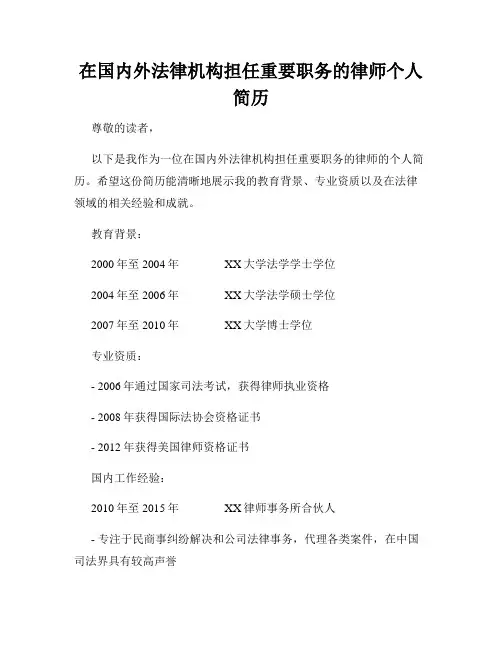 在国内外法律机构担任重要职务的律师个人简历

尊敬的读者，

以下是我作为一位在国内外法律机构担任重要职务的律师的个人简历。希望这份简历能清晰地展示我的教育背景、专业资质以及在法律领域的相关经验和成就。

教育背景：

2000 年至 2004 年　　XX 大学法学学士学位

2004 年至 2006 年　　XX 大学法学硕士学位

2007 年至 2010 年　　XX 大学博士学位

专业资质：

- 2006 年通过国家司法考试，获得律师执业资格

- 2008 年获得国际法协会资格证书

- 2012 年获得美国律师资格证书

国内工作经验：

2010 年至 2015 年　　XX 律师事务所合伙人

- 专注于民商事纠纷解决和公司法律事务，代理各类案件，在中国司法界具有较高声誉